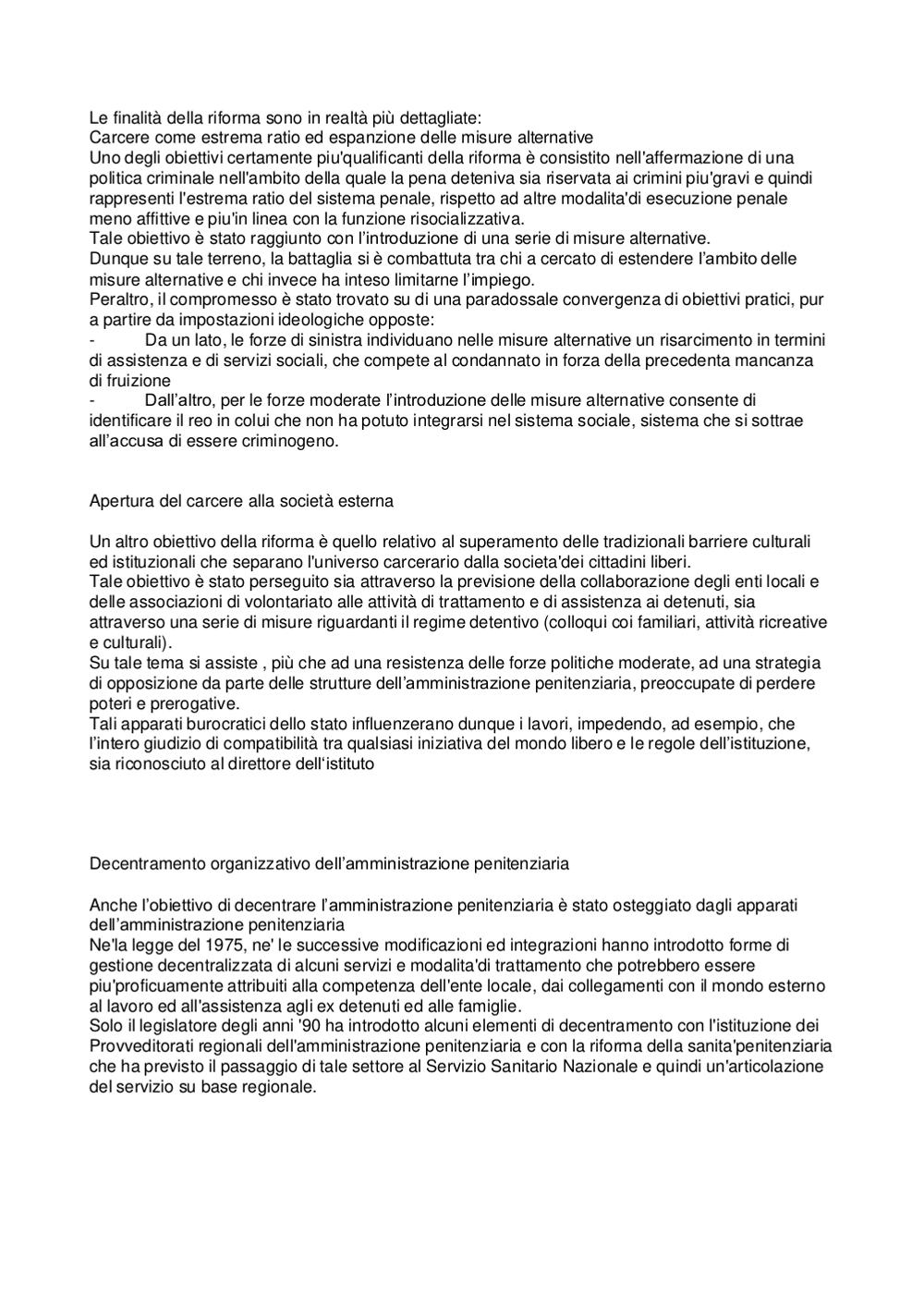 Le finalità della riforma sono in realtà più dettagliate:
Carcere come estrema ratio ed espanzione delle misure alternative
Uno degli obiettivi certamente piu'qualificanti della riforma è consistito nell'affermazione di una politica criminale nell'ambito della quale la pena deteniva sia riservata ai crimini piu'gravi e quindi rappresenti l'estrema ratio del sistema penale, rispetto ad altre modalita'di esecuzione penale meno affittive e piu'in linea con la funzione risocializzativa.
Tale obiettivo è stato raggiunto con l'introduzione di una serie di misure alternative.
Dunque su tale terreno, la battaglia si è combattuta tra chi a cercato di estendere l'ambito delle misure alternative e chi invece ha inteso limitarne l'impiego.
Peraltro, il compromesso è stato trovato su di una paradossale convergenza di obiettivi pratici, pur a partire da impostazioni ideologiche opposte:
- Da un lato, le forze di sinistra individuano nelle misure alternative un risarcimento in termini di assistenza e di servizi sociali, che compete al condannato in forza della precedenta mancanza di fruizione
- Dall'altro, per le forze moderate l'introduzione delle misure alternative consente di identificare il reo in colui che non ha potuto integrarsi nel sistema sociale, sistema che si sottrae all'accusa di essere criminogeno.

Apertura del carcere alla società esterna

Un altro obiettivo della riforma è quello relativo al superamento delle tradizionali barriere culturali ed istituzionali che separano l'universo carcerario dalla societa'dei cittadini liberi.
Tale obiettivo è stato perseguito sia attraverso la previsione della collaborazione degli enti locali e delle associazioni di volontariato alle attività di trattamento e di assistenza ai detenuti, sia attraverso una serie di misure riguardanti il regime detentivo (colloqui coi familiari, attività ricreative e culturali).
Su tale tema si assiste , più che ad una resistenza delle forze politiche moderate, ad una strategia di opposizione da parte delle strutture dell'amministrazione penitenziaria, preoccupate di perdere poteri e prerogative.
Tali apparati burocratici dello stato influenzerano dunque i lavori, impedendo, ad esempio, che l'intero giudizio di compatibilità tra qualsiasi iniziativa del mondo libero e le regole dell'istituzione, sia riconosciuto al direttore dell'istituto

Decentramento organizzativo dell'amministrazione penitenziaria

Anche l'obiettivo di decentrare l'amministrazione penitenziaria è stato osteggiato dagli apparati dell'amministrazione penitenziaria
Ne'la legge del 1975, ne' le successive modificazioni ed integrazioni hanno introdotto forme di gestione decentralizzata di alcuni servizi e modalita'di trattamento che potrebbero essere piu'proficuamente attribuiti alla competenza dell'ente locale, dai collegamenti con il mondo esterno al lavoro ed all'assistenza agli ex detenuti ed alle famiglie.
Solo il legislatore degli anni '90 ha introdotto alcuni elementi di decentramento con l'istituzione dei Provveditorati regionali dell'amministrazione penitenziaria e con la riforma della sanita'penitenziaria che ha previsto il passaggio di tale settore al Servizio Sanitario Nazionale e quindi un'articolazione del servizio su base regionale.